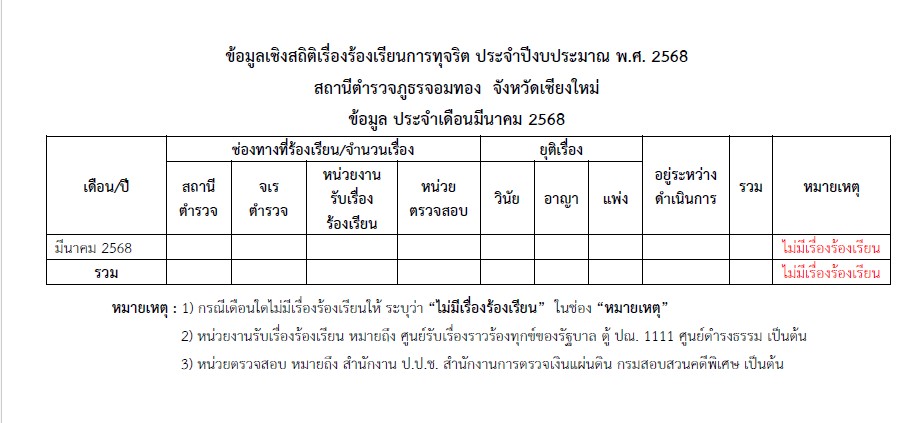 ข้อมูลเชิงสถิติเรื่องร้องเรียนการทุจริต ประจำปีงบประมาณ พ.ศ. 2568

สถานีตำรวจภูธรจอมทอง จังหวัดเชียงใหม่

ข้อมูล ประจำเดือนมีนาคม 2568

| เดือน/ปี | ช่องทางที่ร้องเรียน/จำนวนเรื่อง | | | | ยุติเรื่อง | | | อยู่ระหว่างดำเนินการ | รวม | หมายเหตุ |
|---|---|---|---|---|---|---|---|---|---|---|
| | สถานีตำรวจ | จเรตำรวจ | หน่วยงานรับเรื่องร้องเรียน | หน่วยตรวจสอบ | วินัย | อาญา | แพ่ง | | | |
| มีนาคม 2568 | | | | | | | | | | ไม่มีเรื่องร้องเรียน |
| รวม | | | | | | | | | | ไม่มีเรื่องร้องเรียน |

หมายเหตุ : 1) กรณีเดือนใดไม่มีเรื่องร้องเรียนให้ ระบุว่า "ไม่มีเรื่องร้องเรียน" ในช่อง "หมายเหตุ"

2) หน่วยงานรับเรื่องร้องเรียน หมายถึง ศูนย์รับเรื่องราวร้องทุกข์ของรัฐบาล ตู้ ปณ. 1111 ศูนย์ดำรงธรรม เป็นต้น

3) หน่วยตรวจสอบ หมายถึง สำนักงาน ป.ป.ช. สำนักงานการตรวจเงินแผ่นดิน กรมสอบสวนคดีพิเศษ เป็นต้น